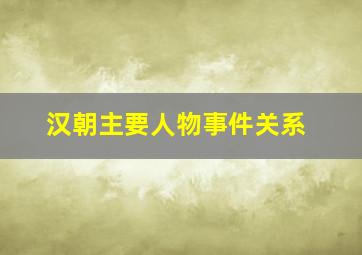 汉朝主要人物事件关系